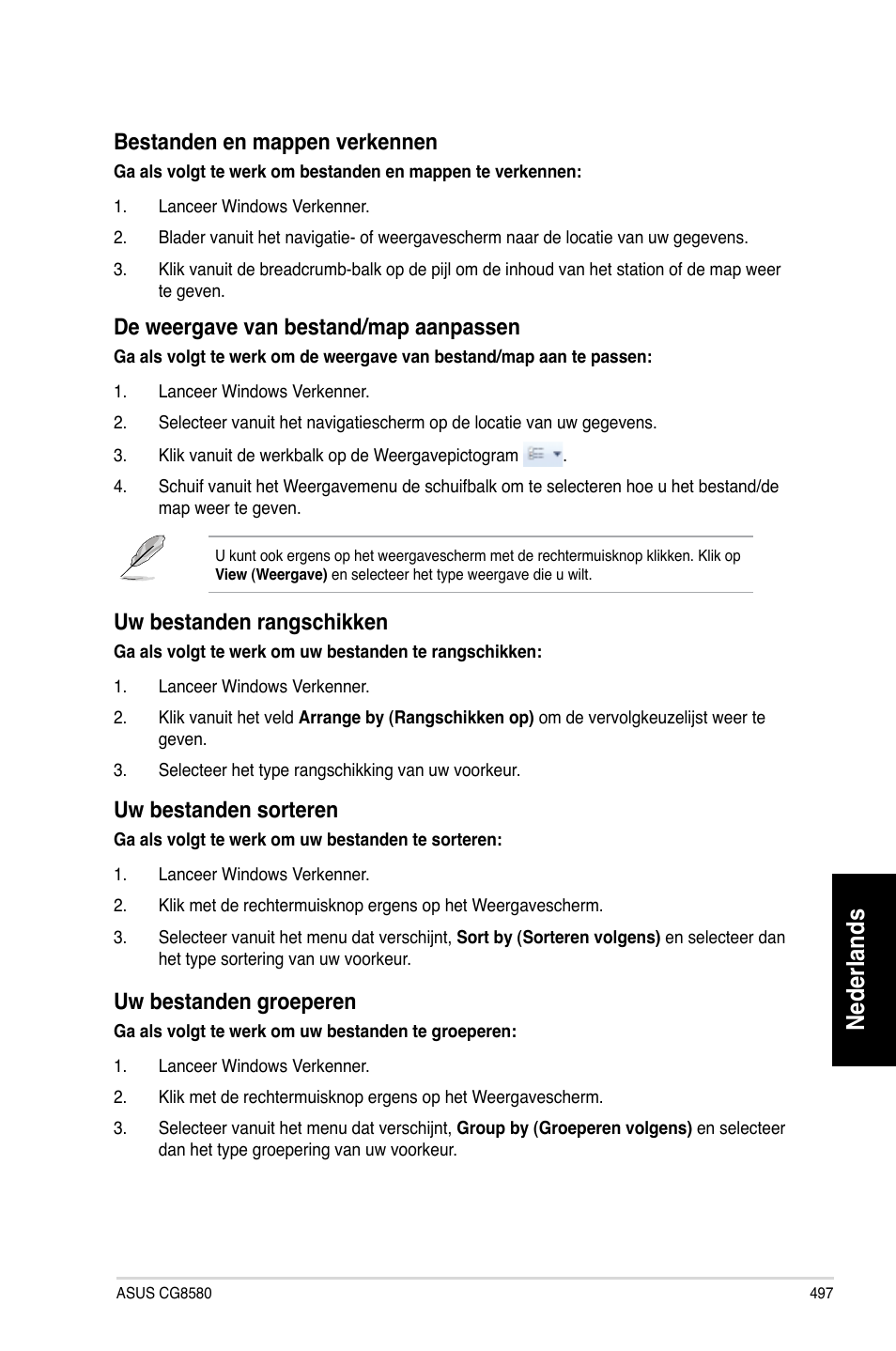 Bestanden en mappen verkennen

Ga als volgt te werk om bestanden en mappen te verkennen:

1. Lanceer Windows Verkenner.

2. Blader vanuit het navigatie- of weergavescherm naar de locatie van uw gegevens.

3. Klik vanuit de breadcrumb-balk op de pijl om de inhoud van het station of de map weer te geven.

De weergave van bestand/map aanpassen

Ga als volgt te werk om de weergave van bestand/map aan te passen:

1. Lanceer Windows Verkenner.

2. Selecteer vanuit het navigatiescherm op de locatie van uw gegevens.

3. Klik vanuit de werkbalk op de Weergavepictogram .

4. Schuif vanuit het Weergavemenu de schuifbalk om te selecteren hoe u het bestand/de map weer te geven.

U kunt ook ergens op het weergavescherm met de rechtermuisknop klikken. Klik op View (Weergave) en selecteer het type weergave die u wilt.

Uw bestanden rangschikken

Ga als volgt te werk om uw bestanden te rangschikken:

1. Lanceer Windows Verkenner.

2. Klik vanuit het veld Arrange by (Rangschikken op) om de vervolgkeuzelijst weer te geven.

3. Selecteer het type rangschikking van uw voorkeur.

Uw bestanden sorteren

Ga als volgt te werk om uw bestanden te sorteren:

1. Lanceer Windows Verkenner.

2. Klik met de rechtermuisknop ergens op het Weergavescherm.

3. Selecteer vanuit het menu dat verschijnt, Sort by (Sorteren volgens) en selecteer dan het type sortering van uw voorkeur.

Uw bestanden groeperen

Ga als volgt te werk om uw bestanden te groeperen:

1. Lanceer Windows Verkenner.

2. Klik met de rechtermuisknop ergens op het Weergavescherm.

3. Selecteer vanuit het menu dat verschijnt, Group by (Groeperen volgens) en selecteer dan het type groepering van uw voorkeur.

Nederlands

ASUS CG8580 497